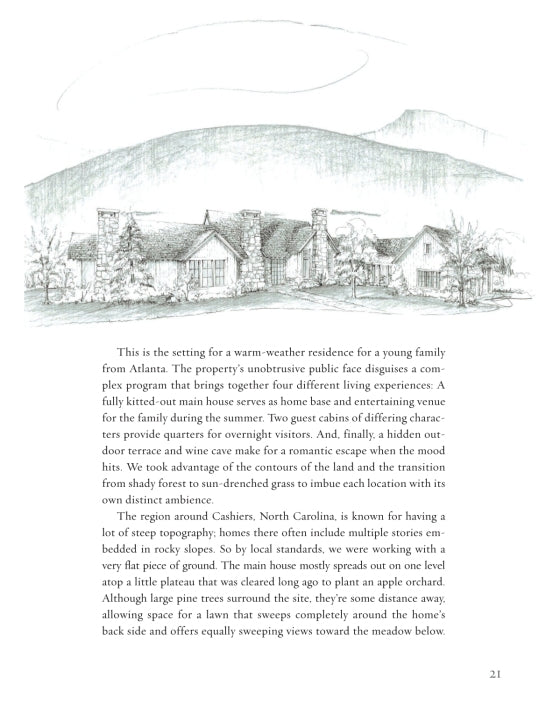 This is the setting for a warm-weather residence for a young family from Atlanta. The property's unobtrusive public face disguises a complex program that brings together four different living experiences: A fully kitted-out main house serves as home base and entertaining venue for the family during the summer. Two guest cabins of differing characters provide quarters for overnight visitors. And, finally, a hidden outdoor terrace and wine cave make for a romantic escape when the mood hits. We took advantage of the contours of the land and the transition from shady forest to sun-drenched grass to imbue each location with its own distinct ambience.

The region around Cashiers, North Carolina, is known for having a lot of steep topography; homes there often include multiple stories embedded in rocky slopes. So by local standards, we were working with a very flat piece of ground. The main house mostly spreads out on one level atop a little plateau that was cleared long ago to plant an apple orchard. Although large pine trees surround the site, they're some distance away, allowing space for a lawn that sweeps completely around the home's back side and offers equally sweeping views toward the meadow below.

21